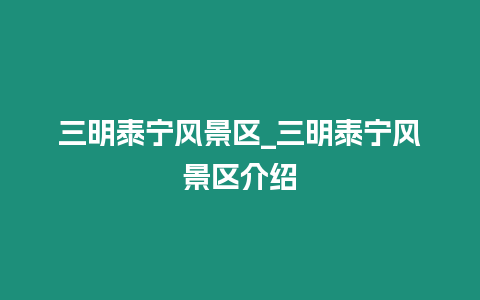 三明泰宁风景区_三明泰宁风景区介绍